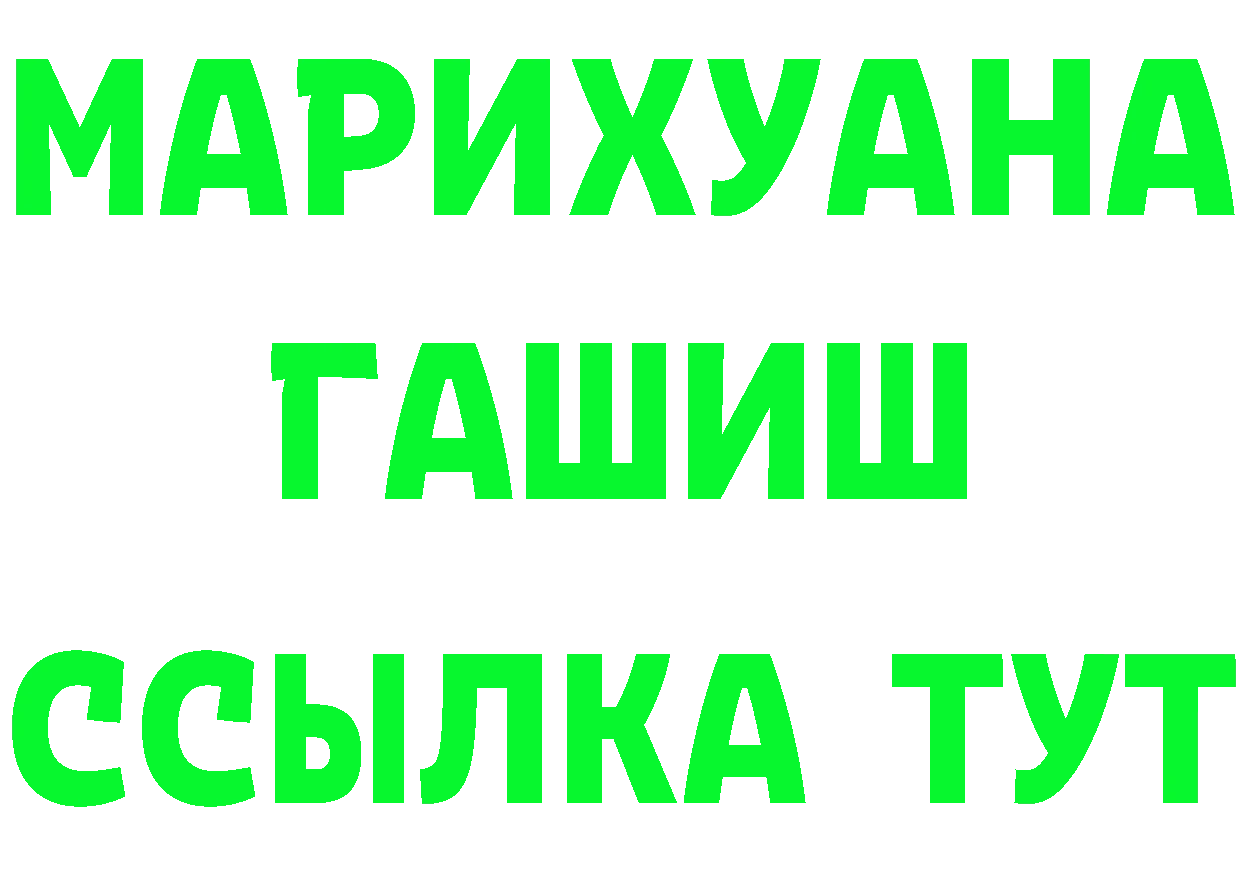 МАРИХУАНА
ГАШИШ
ССЫЛКА ТУТ